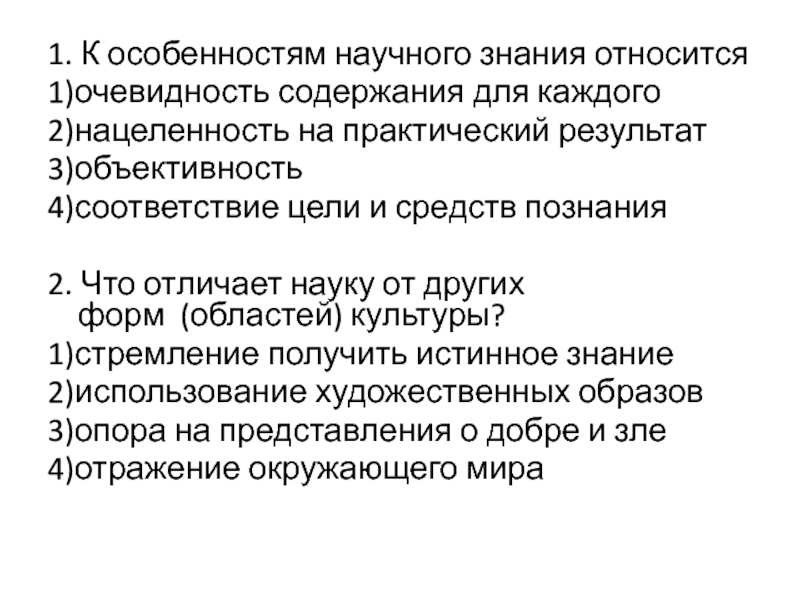 1. К особенностям научного знания относится
1)очевидность содержания для каждого
2)нацеленность на практический результат
3)объективность
4)соответствие цели и средств познания

2. Что отличает науку от других форм (областей) культуры?
1)стремление получить истинное знание
2)использование художественных образов
3)опора на представления о добре и зле
4)отражение окружающего мира